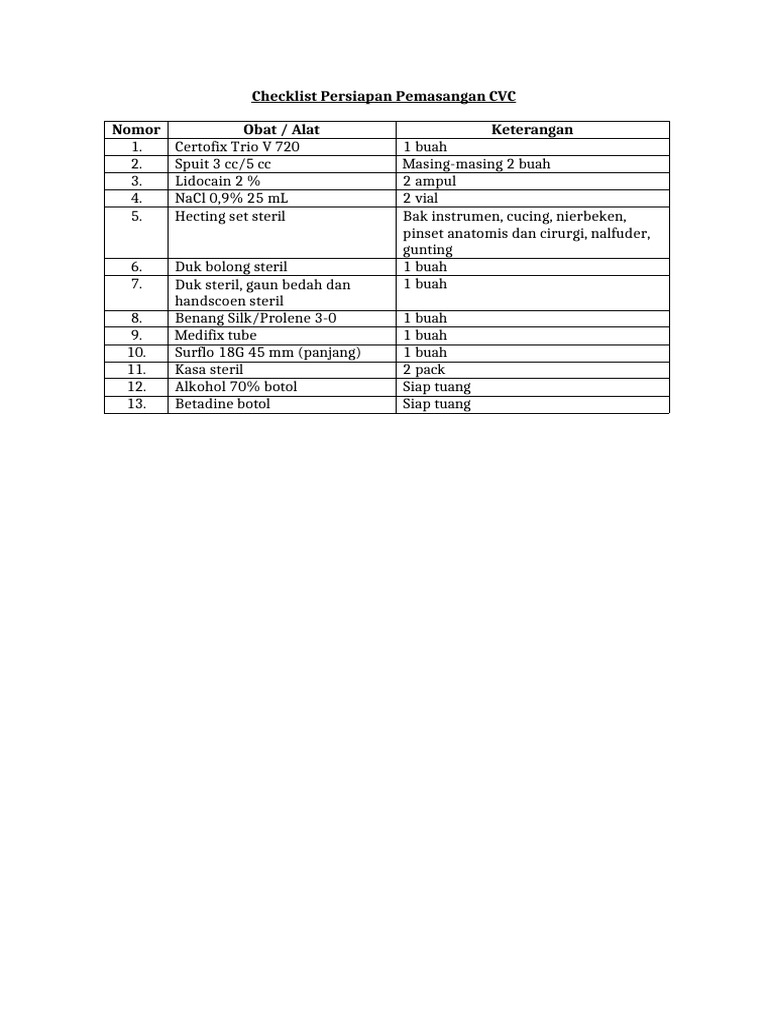 Checklist Persiapan Pemasangan CVC

| Nomor | Obat / Alat | Keterangan |
|---|---|---|
| 1. | Certofix Trio V 720 | 1 buah |
| 2. | Spuit 3 cc/5 cc | Masing-masing 2 buah |
| 3. | Lidocain 2 % | 2 ampul |
| 4. | NaCl 0,9% 25 mL | 2 vial |
| 5. | Hecting set steril | Bak instrumen, cucing, nierbeken, pinset anatomis dan cirurgi, nalfuder, gunting |
| 6. | Duk bolong steril | 1 buah |
| 7. | Duk steril, gaun bedah dan handscoen steril | 1 buah |
| 8. | Benang Silk/Prolene 3-0 | 1 buah |
| 9. | Medifix tube | 1 buah |
| 10. | Surflo 18G 45 mm (panjang) | 1 buah |
| 11. | Kasa steril | 2 pack |
| 12. | Alkohol 70% botol | Siap tuang |
| 13. | Betadine botol | Siap tuang |